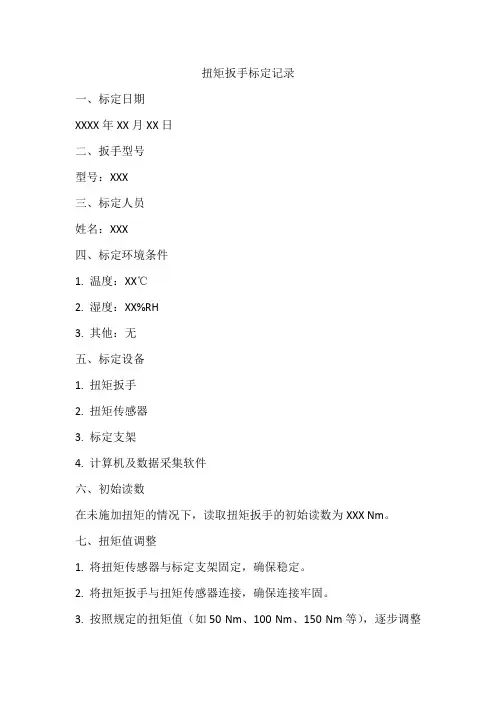 扭矩扳手标定记录

一、标定日期

XXXX 年 XX 月 XX 日

二、扳手型号

型号：XXX

三、标定人员

姓名：XXX

四、标定环境条件

1. 温度：XX℃

2. 湿度：XX%RH

3. 其他：无

五、标定设备

1. 扭矩扳手

2. 扭矩传感器

3. 标定支架

4. 计算机及数据采集软件

六、初始读数

在未施加扭矩的情况下，读取扭矩扳手的初始读数为 XXX Nm。

七、扭矩值调整

1. 将扭矩传感器与标定支架固定，确保稳定。

2. 将扭矩扳手与扭矩传感器连接，确保连接牢固。

3. 按照规定的扭矩值（如 50 Nm、100 Nm、150 Nm 等），逐步调整